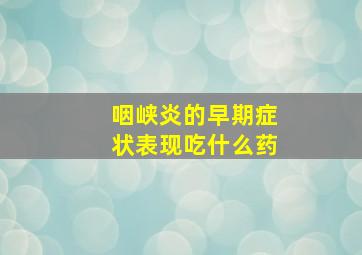 咽峡炎的早期症状表现吃什么药